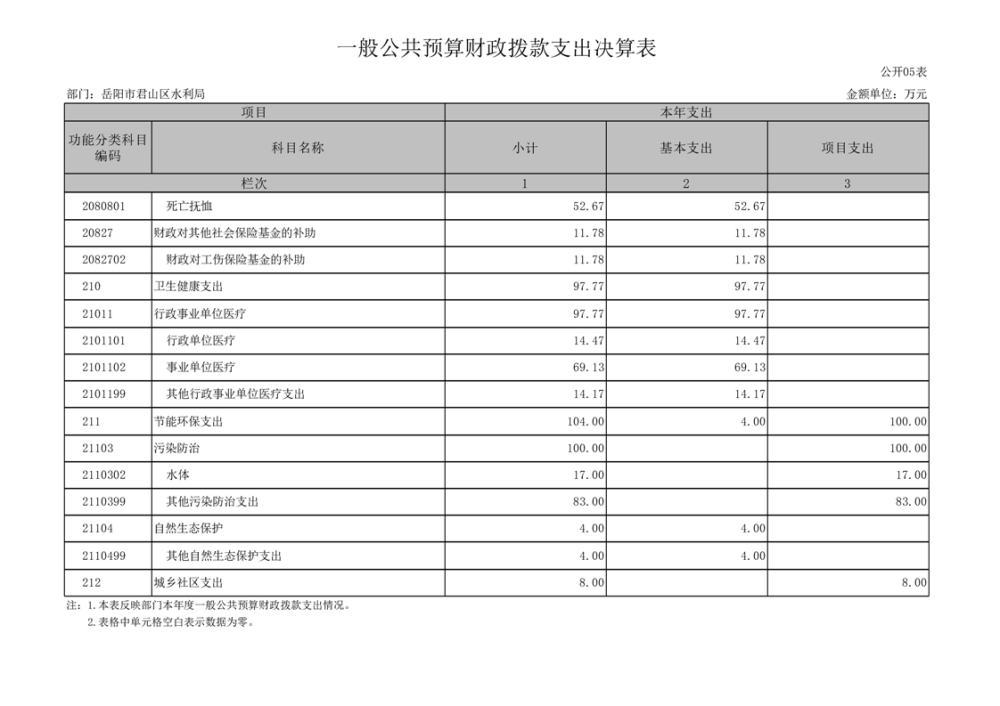 一般公共预算财政拨款支出决算表

公开05表

部门：岳阳市君山区水利局

金额单位：万元

| 项目 | | 本年支出 | | |
|---|---|---|---|---|
| 功能分类科目编码 | 科目名称 | 小计 | 基本支出 | 项目支出 |
| 栏次 | | 1 | 2 | 3 |
| 2080801 | 死亡抚恤 | 52.67 | 52.67 | |
| 20827 | 财政对其他社会保险基金的补助 | 11.78 | 11.78 | |
| 2082702 | 财政对工伤保险基金的补助 | 11.78 | 11.78 | |
| 210 | 卫生健康支出 | 97.77 | 97.77 | |
| 21011 | 行政事业单位医疗 | 97.77 | 97.77 | |
| 2101101 | 行政单位医疗 | 14.47 | 14.47 | |
| 2101102 | 事业单位医疗 | 69.13 | 69.13 | |
| 2101199 | 其他行政事业单位医疗支出 | 14.17 | 14.17 | |
| 211 | 节能环保支出 | 104.00 | 4.00 | 100.00 |
| 21103 | 污染防治 | 100.00 | | 100.00 |
| 2110302 | 水体 | 17.00 | | 17.00 |
| 2110399 | 其他污染防治支出 | 83.00 | | 83.00 |
| 21104 | 自然生态保护 | 4.00 | 4.00 | |
| 2110499 | 其他自然生态保护支出 | 4.00 | 4.00 | |
| 212 | 城乡社区支出 | 8.00 | | 8.00 |

注：1.本表反映部门本年度一般公共预算财政拨款支出情况。
2.表格中单元格空白表示数据为零。